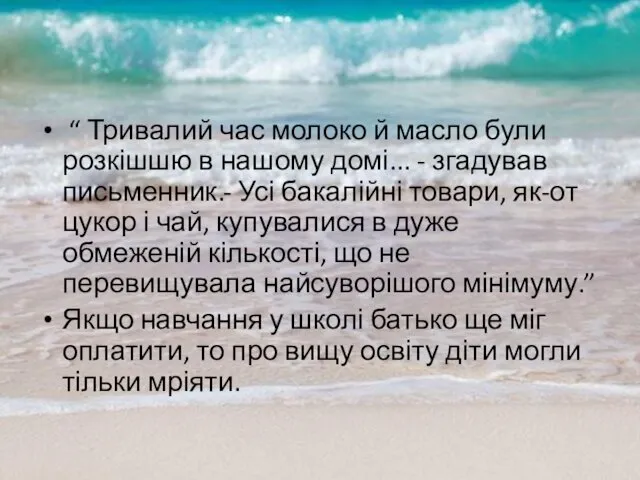 • “ Тривалий час молоко й масло були розкішшю в нашому домі... - згадував письменник.- Усі бакалійні товари, як-от цукор і чай, купувалися в дуже обмеженій кількості, що не перевищувала найсуворішого мінімуму.”
• Якщо навчання у школі батько ще міг оплатити, то про вищу освіту діти могли тільки мріяти.